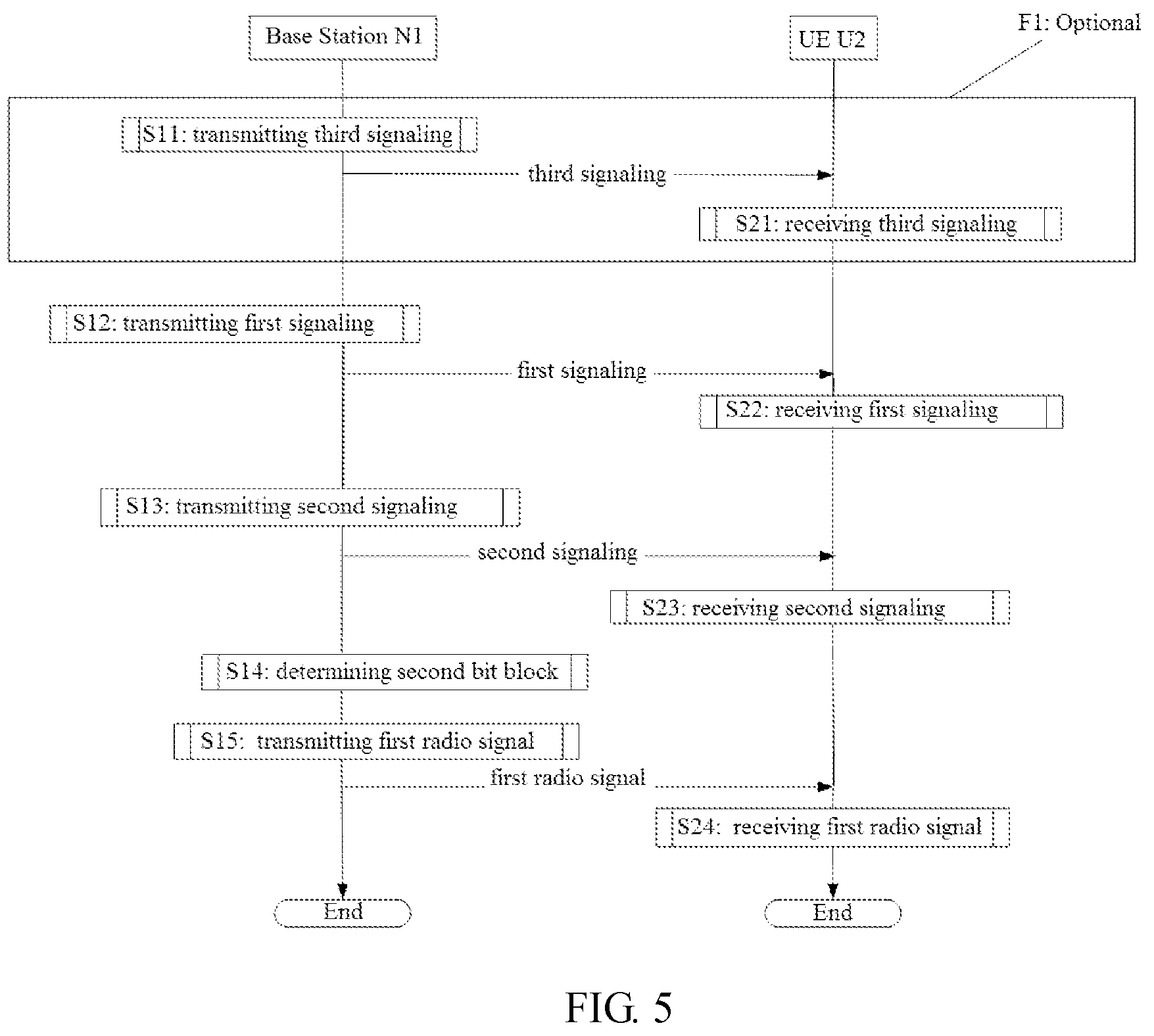 Base Station N1

UE U2

F1: Optional

S11: transmitting third signaling

third signaling

S21: receiving third signaling

S12: transmitting first signaling

first signaling

S22: receiving first signaling

S13: transmitting second signaling

second signaling

S23: receiving second signaling

S14: determining second bit block

S15: transmitting first radio signal

first radio signal

S24: receiving first radio signal

End

End

FIG. 5